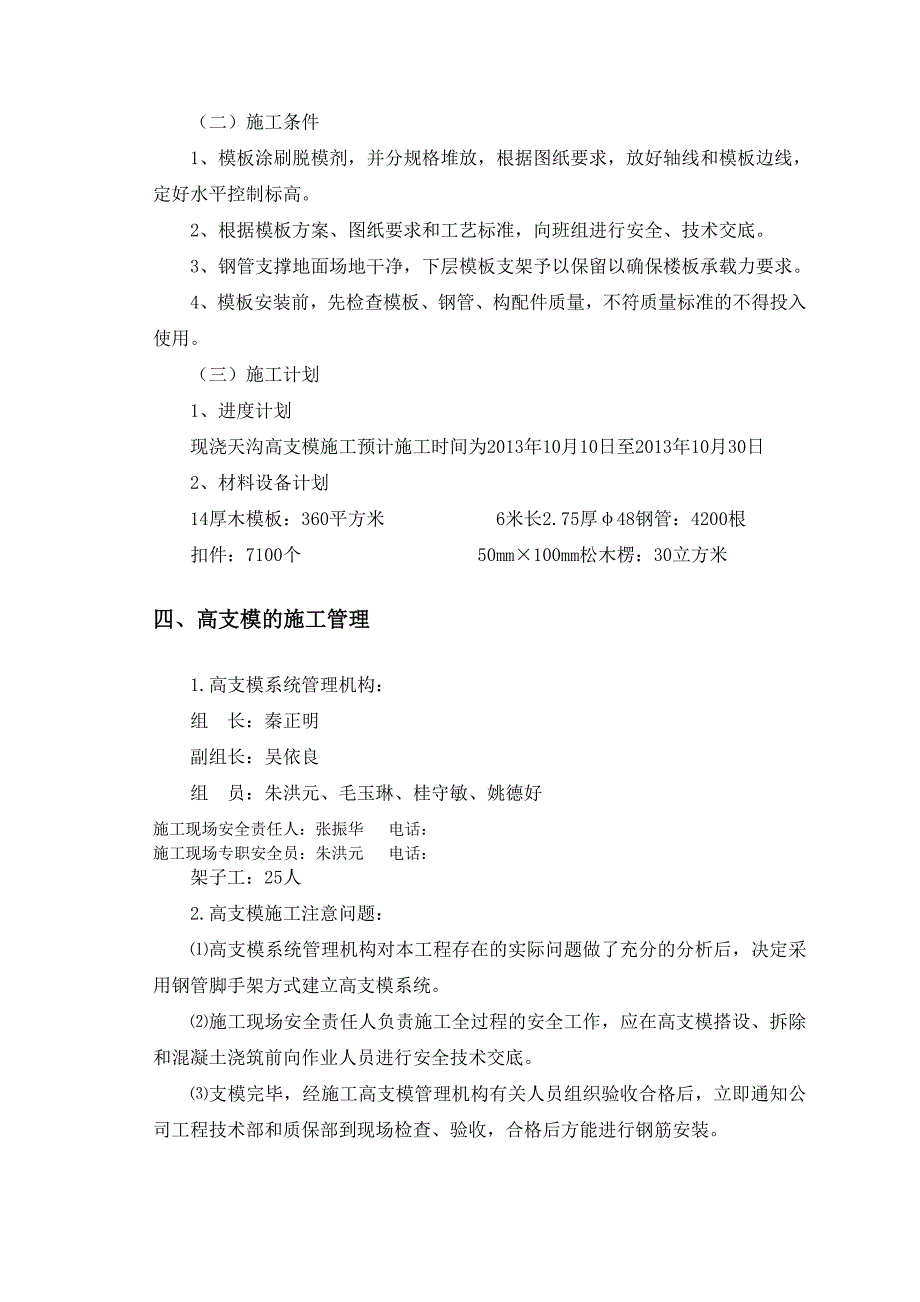 （二）施工条件

1、模板涂刷脱模剂，并分规格堆放，根据图纸要求，放好轴线和模板边线，定好水平控制标高。

2、根据模板方案、图纸要求和工艺标准，向班组进行安全、技术交底。

3、钢管支撑地面场地干净，下层模板支架予以保留以确保楼板承载力要求。

4、模板安装前，先检查模板、钢管、构配件质量，不符质量标准的不得投入使用。

（三）施工计划

1、进度计划

现浇天沟高支模施工预计施工时间为2013年10月10日至2013年10月30日

2、材料设备计划

14厚木模板：360平方米

6米长2.75厚φ48钢管：4200根

扣件：7100个

50㎜×100㎜松木楞：30立方米

四、高支模的施工管理

1.高支模系统管理机构：

组　长：秦正明

副组长：吴依良

组　员：朱洪元、毛玉琳、桂守敏、姚德好

施工现场安全责任人：张振华　电话：

施工现场专职安全员：朱洪元　电话：

架子工：25人

2.高支模施工注意问题：

⑴高支模系统管理机构对本工程存在的实际问题做了充分的分析后，决定采用钢管脚手架方式建立高支模系统。

⑵施工现场安全责任人负责施工全过程的安全工作，应在高支模搭设、拆除和混凝土浇筑前向作业人员进行安全技术交底。

⑶支模完毕，经施工高支模管理机构有关人员组织验收合格后，立即通知公司工程技术部和质保部到现场检查、验收，合格后方能进行钢筋安装。